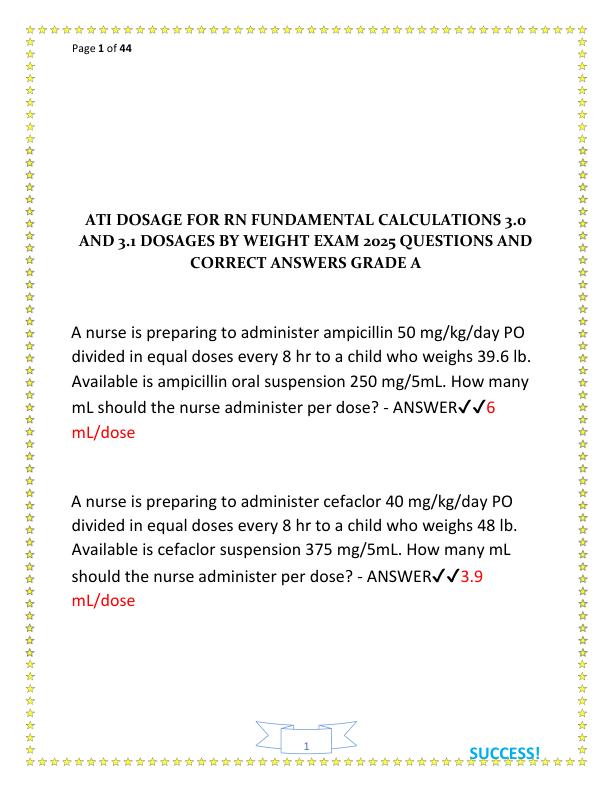 Page 1 of 44

ATI DOSAGE FOR RN FUNDAMENTAL CALCULATIONS 3.0 AND 3.1 DOSAGES BY WEIGHT EXAM 2025 QUESTIONS AND CORRECT ANSWERS GRADE A

A nurse is preparing to administer ampicillin 50 mg/kg/day PO divided in equal doses every 8 hr to a child who weighs 39.6 lb. Available is ampicillin oral suspension 250 mg/5mL. How many mL should the nurse administer per dose? - ANSWER✓✓6 mL/dose

A nurse is preparing to administer cefaclor 40 mg/kg/day PO divided in equal doses every 8 hr to a child who weighs 48 lb. Available is cefaclor suspension 375 mg/5mL. How many mL should the nurse administer per dose? - ANSWER✓✓3.9 mL/dose

1

SUCCESS!